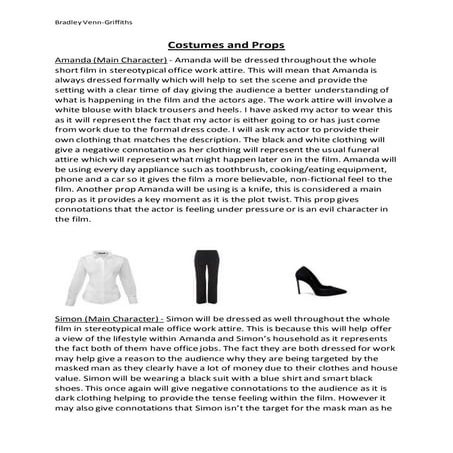 Bradley Venn-Griffiths

Costumes and Props

Amanda (Main Character) - Amanda will be dressed throughout the whole short film in stereotypical office work attire. This will mean that Amanda is always dressed formally which will help to set the scene and provide the setting with a clear time of day giving the audience a better understanding of what is happening in the film and the actors age. The work attire will involve a white blouse with black trousers and heels. I have asked my actor to wear this as it will represent the fact that my actor is either going to or has just come from work due to the formal dress code. I will ask my actor to provide their own clothing that matches the description. The black and white clothing will give a negative connotation as her clothing will represent the usual funeral attire which will represent what might happen later on in the film. Amanda will be using every day appliance such as toothbrush, cooking/eating equipment, phone and a car so it gives the film a more believable, non-fictional feel to the film. Another prop Amanda will be using is a knife, this is considered a main prop as it provides a key moment as it is the plot twist. This prop gives connotations that the actor is feeling under pressure or is an evil character in the film.

Simon (Main Character) - Simon will be dressed as well throughout the whole film in stereotypical male office work attire. This is because this will help offer a view of the lifestyle within Amanda and Simon's household as it represents the fact both of them have office jobs. The fact they are both dressed for work may help give a reason to the audience why they are being targeted by the masked man as they clearly have a lot of money due to their clothes and house value. Simon will be wearing a black suit with a blue shirt and smart black shoes. This once again will give negative connotations to the audience as it is dark clothing helping to provide the tense feeling within the film. However it may also give connotations that Simon isn't the target for the mask man as he